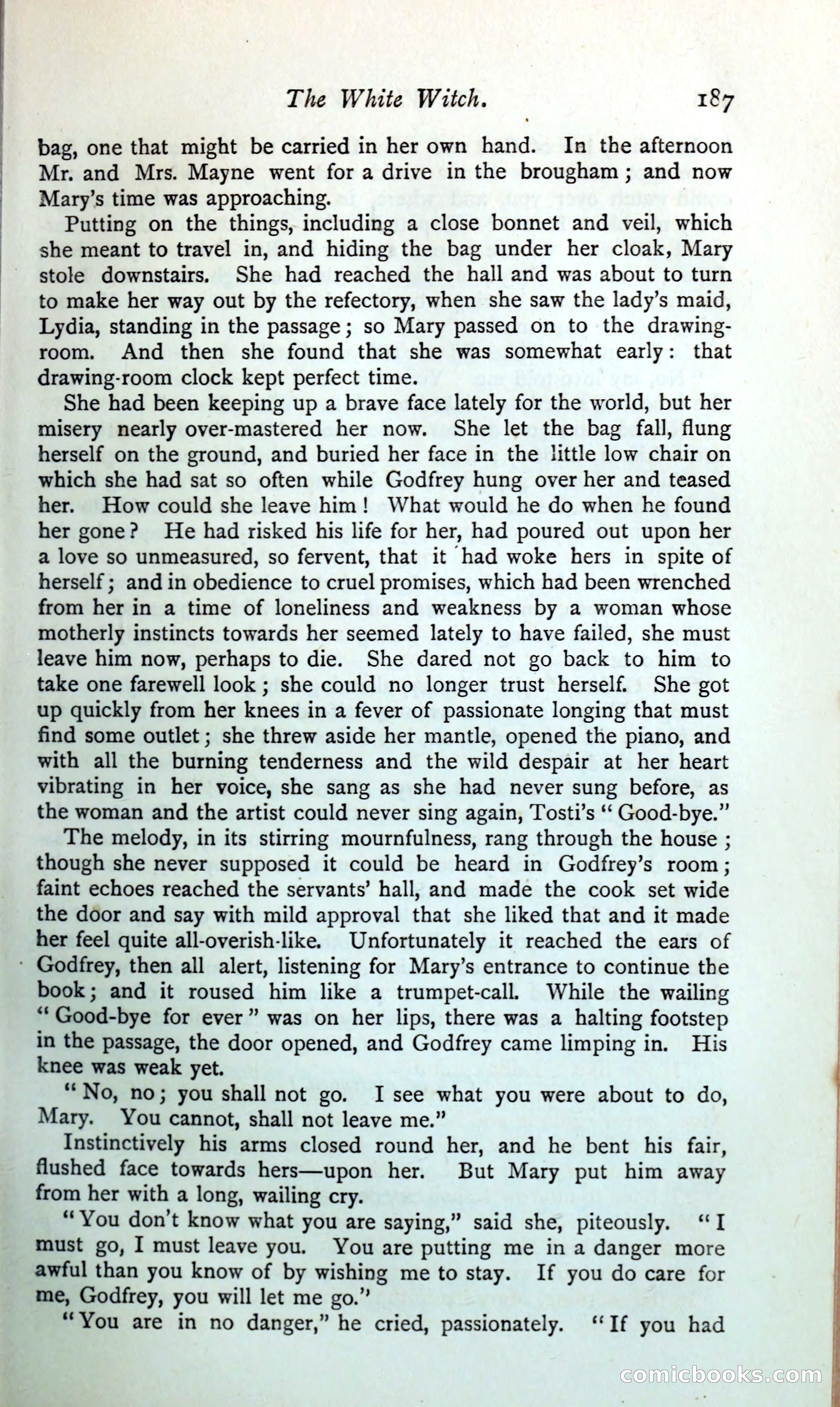 The White Witch. 187

bag, one that might be carried in her own hand. In the afternoon Mr. and Mrs. Mayne went for a drive in the brougham; and now Mary's time was approaching.

Putting on the things, including a close bonnet and veil, which she meant to travel in, and hiding the bag under her cloak, Mary stole downstairs. She had reached the hall and was about to turn to make her way out by the refectory, when she saw the lady's maid, Lydia, standing in the passage; so Mary passed on to the drawing-room. And then she found that she was somewhat early: that drawing-room clock kept perfect time.

She had been keeping up a brave face lately for the world, but her misery nearly over-mastered her now. She let the bag fall, flung herself on the ground, and buried her face in the little low chair on which she had sat so often while Godfrey hung over her and teased her. How could she leave him! What would he do when he found her gone? He had risked his life for her, had poured out upon her a love so unmeasured, so fervent, that it had woke hers in spite of herself; and in obedience to cruel promises, which had been wrenched from her in a time of loneliness and weakness by a woman whose motherly instincts towards her seemed lately to have failed, she must leave him now, perhaps to die. She dared not go back to him to take one farewell look; she could no longer trust herself. She got up quickly from her knees in a fever of passionate longing that must find some outlet; she threw aside her mantle, opened the piano, and with all the burning tenderness and the wild despair at her heart vibrating in her voice, she sang as she had never sung before, as the woman and the artist could never sing again, Tosti's "Good-bye."

The melody, in its stirring mournfulness, rang through the house; though she never supposed it could be heard in Godfrey's room; faint echoes reached the servants' hall, and made the cook set wide the door and say with mild approval that she liked that and it made her feel quite all-overish-like. Unfortunately it reached the ears of Godfrey, then all alert, listening for Mary's entrance to continue the book; and it roused him like a trumpet-call. While the wailing "Good-bye for ever" was on her lips, there was a halting footstep in the passage, the door opened, and Godfrey came limping in. His knee was weak yet.

"No, no; you shall not go. I see what you were about to do, Mary. You cannot, shall not leave me."

Instinctively his arms closed round her, and he bent his fair, flushed face towards hers—upon her. But Mary put him away from her with a long, wailing cry.

"You don't know what you are saying," said she, piteously. "I must go, I must leave you. You are putting me in a danger more awful than you know of by wishing me to stay. If you do care for me, Godfrey, you will let me go."

"You are in no danger," he cried, passionately. "If you had

comicbooks.com